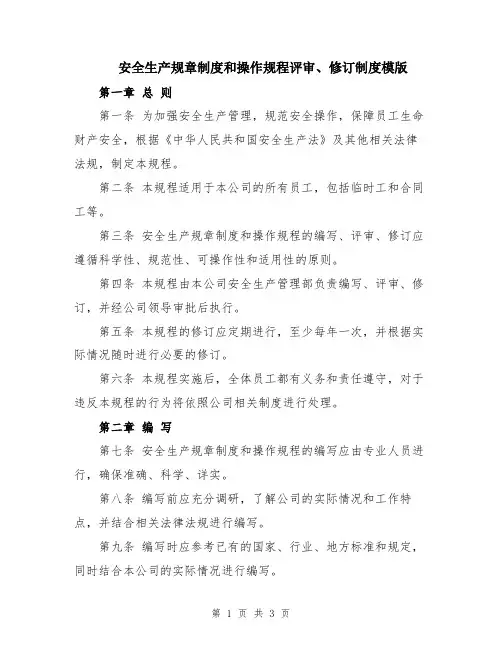 安全生产规章制度和操作规程评审、修订制度模版

第一章 总 则

第一条 为加强安全生产管理，规范安全操作，保障员工生命财产安全，根据《中华人民共和国安全生产法》及其他相关法律法规，制定本规程。

第二条 本规程适用于本公司的所有员工，包括临时工和合同工等。

第三条 安全生产规章制度和操作规程的编写、评审、修订应遵循科学性、规范性、可操作性和适用性的原则。

第四条 本规程由本公司安全生产管理部负责编写、评审、修订，并经公司领导审批后执行。

第五条 本规程的修订应定期进行，至少每年一次，并根据实际情况随时进行必要的修订。

第六条 本规程实施后，全体员工都有义务和责任遵守，对于违反本规程的行为将依照公司相关制度进行处理。

第二章 编 写

第七条 安全生产规章制度和操作规程的编写应由专业人员进行，确保准确、科学、详实。

第八条 编写前应充分调研，了解公司的实际情况和工作特点，并结合相关法律法规进行编写。

第九条 编写时应参考已有的国家、行业、地方标准和规定，同时结合本公司的实际情况进行编写。

第 1 页 共 3 页